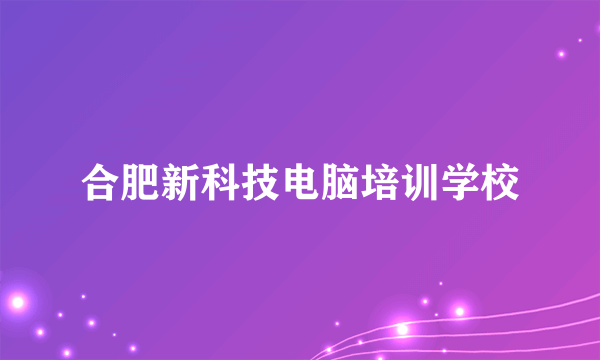 合肥新科技电脑培训学校